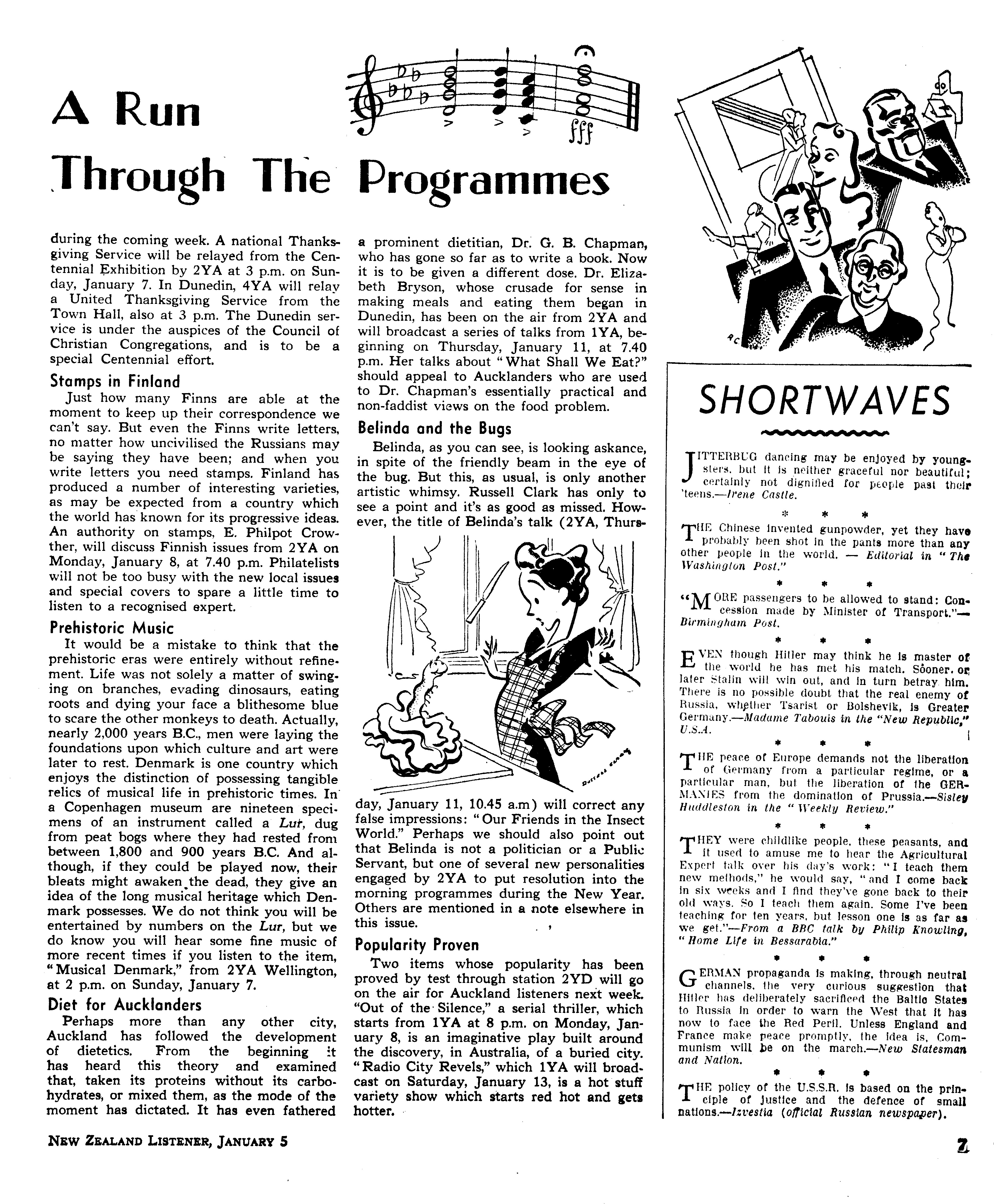 A Run Through The Programmes

during the coming week. A national Thanksgiving Service will be relayed from the Centennial Exhibition by 2YA at 3 p.m. on Sunday, January 7. In Dunedin, 4YA will relay a United Thanksgiving Service from the Town Hall, also at 3 p.m. The Dunedin service is under the auspices of the Council of Christian Congregations, and is to be a special Centennial effort.

Stamps in Finland

Just how many Finns are able at the moment to keep up their correspondence we can't say. But even the Finns write letters, no matter how uncivilised the Russians may be saying they have been; and when you write letters you need stamps. Finland has produced a number of interesting varieties, as may be expected from a country which the world has known for its progressive ideas. An authority on stamps, E. Philpot Crowther, will discuss Finnish issues from 2YA on Monday, January 8, at 7.40 p.m. Philatelists will not be too busy with the new local issues and special covers to spare a little time to listen to a recognised expert.

Prehistoric Music

It would be a mistake to think that the prehistoric eras were entirely without refinement. Life was not solely a matter of swinging on branches, evading dinosaurs, eating roots and dying your face a blithesome blue to scare the other monkeys to death. Actually, nearly 2,000 years B.C., men were laying the foundations upon which culture and art were later to rest. Denmark is one country which enjoys the distinction of possessing tangible relics of musical life in prehistoric times. In a Copenhagen museum are nineteen specimens of an instrument called a Lur, dug from peat bogs where they had rested from between 1,800 and 900 years B.C. And although, if they could be played now, their bleats might awaken the dead, they give an idea of the long musical heritage which Denmark possesses. We do not think you will be entertained by numbers on the Lur, but we do know you will hear some fine music of more recent times if you listen to the item, "Musical Denmark," from 2YA Wellington, at 2 p.m. on Sunday, January 7.

Diet for Aucklanders

Perhaps more than any other city, Auckland has followed the development of dietetics. From the beginning it has heard this theory and examined that, taken its proteins without its carbohydrates, or mixed them, as the mode of the moment has dictated. It has even fathered a prominent dietitian, Dr. G. B. Chapman, who has gone so far as to write a book. Now it is to be given a different dose. Dr. Elizabeth Bryson, whose crusade for sense in making meals and eating them began in Dunedin, has been on the air from 2YA and will broadcast a series of talks from 1YA, beginning on Thursday, January 11, at 7.40 p.m. Her talks about "What Shall We Eat?" should appeal to Aucklanders who are used to Dr. Chapman's essentially practical and non-faddist views on the food problem.

Belinda and the Bugs

Belinda, as you can see, is looking askance, in spite of the friendly beam in the eye of the bug. But this, as usual, is only another artistic whimsy. Russell Clark has only to see a point and it's as good as missed. However, the title of Belinda's talk (2YA, Thursday, January 11, 10.45 a.m) will correct any false impressions: "Our Friends in the Insect World." Perhaps we should also point out that Belinda is not a politician or a Public Servant, but one of several new personalities engaged by 2YA to put resolution into the morning programmes during the New Year. Others are mentioned in a note elsewhere in this issue.

Popularity Proven

Two items whose popularity has been proved by test through station 2YD will go on the air for Auckland listeners next week. "Out of the Silence," a serial thriller, which starts from 1YA at 8 p.m. on Monday, January 8, is an imaginative play built around the discovery, in Australia, of a buried city. "Radio City Revels," which 1YA will broadcast on Saturday, January 13, is a hot stuff variety show which starts red hot and gets hotter.

SHORTWAVES

JITTERBUG dancing may be enjoyed by youngsters, but it is neither graceful nor beautiful; certainly not dignified for people past their 'teens.—Irene Castle.

* * *

THE Chinese invented gunpowder, yet they have probably been shot in the pants more than any other people in the world. — Editorial in "The Washington Post."

* * *

"MORE passengers to be allowed to stand: Concession made by Minister of Transport."—Birmingham Post.

* * *

EVEN though Hitler may think he is master of the world he has met his match. Sooner or later Stalin will win out, and in turn betray him. There is no possible doubt that the real enemy of Russia, whether Tsarist or Bolshevik, is Greater Germany.—Madame Tabouis in the "New Republic," U.S.A.

* * *

THE peace of Europe demands not the liberation of Germany from a particular regime, or a particular man, but the liberation of the GERMANIES from the domination of Prussia.—Sisley Huddleston in the "Weekly Review."

* * *

THEY were childlike people, these peasants, and it used to amuse me to hear the Agricultural Expert talk over his day's work: "I teach them new methods," he would say, "and I come back in six weeks and I find they've gone back to their old ways. So I teach them again. Some I've been teaching for ten years, but lesson one is as far as we get."—From a BBC talk by Philip Knowling, "Home Life in Bessarabia."

* * *

GERMAN propaganda is making, through neutral channels, the very curious suggestion that Hitler has deliberately sacrificed the Baltic States to Russia in order to warn the West that it has now to face the Red Peril. Unless England and France make peace promptly, the idea is, Communism will be on the march.—New Statesman and Nation.

* * *

THE policy of the U.S.S.R. is based on the principle of justice and the defence of small nations.—Izvestia (official Russian newspaper).

NEW ZEALAND LISTENER, JANUARY 5

7